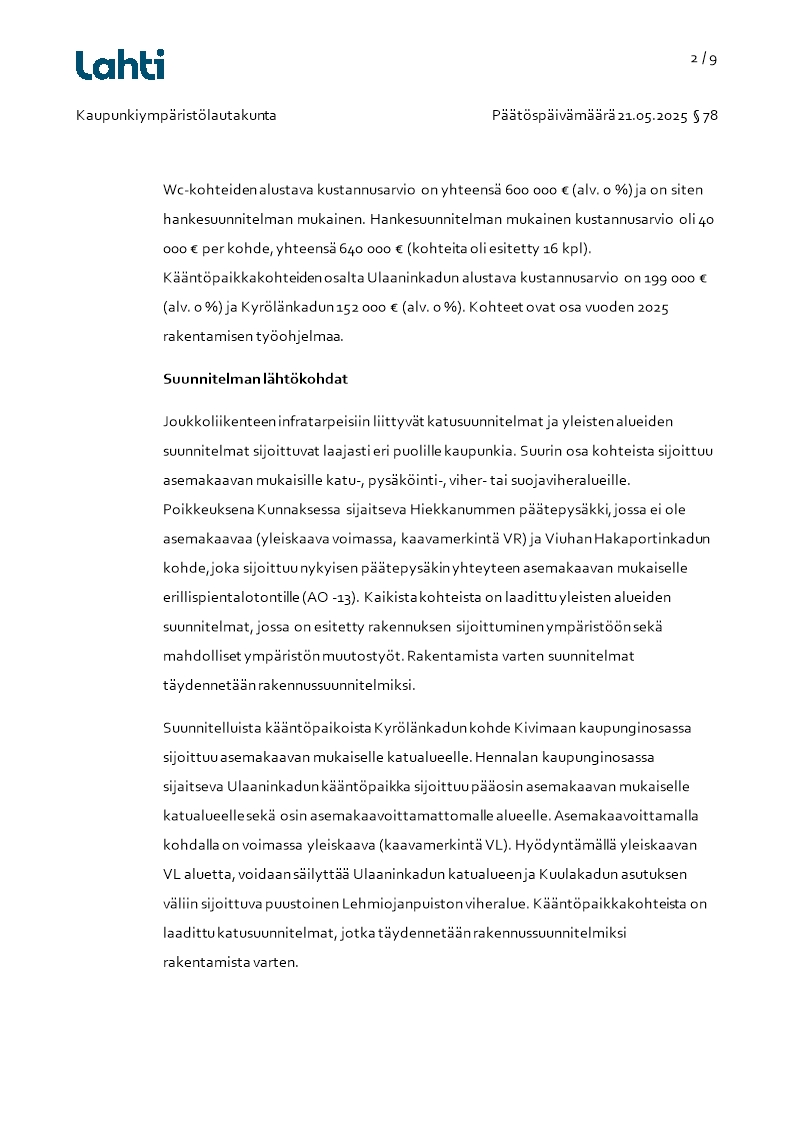 Lahti

2 / 9

Kaupunkiympäristölautakunta

Päätöspäivämäärä 21.05.2025 § 78

Wc-kohteiden alustava kustannusarvio on yhteensä 600 000 € (alv. 0 %) ja on siten hankesuunnitelman mukainen. Hankesuunnitelman mukainen kustannusarvio oli 40 000 € per kohde, yhteensä 640 000 € (kohteita oli esitetty 16 kpl). Kääntöpaikkakohteiden osalta Ulaaninkadun alustava kustannusarvio on 199 000 € (alv. 0 %) ja Kyrölänkadun 152 000 € (alv. 0 %). Kohteet ovat osa vuoden 2025 rakentamisen työohjelmaa.

Suunnitelman lähtökohdat

Joukkoliikenteen infratarpeisiin liittyvät katusuunnitelmat ja yleisten alueiden suunnitelmat sijoittuvat laajasti eri puolille kaupunkia. Suurin osa kohteista sijoittuu asemakaavan mukaisille katu-, pysäköinti-, viher- tai suojaviheralueille. Poikkeuksena Kunnaksessa sijaitseva Hiekkanummen päätepysäkki, jossa ei ole asemakaavaa (yleiskaava voimassa, kaavamerkintä VR) ja Viuhan Hakaportinkadun kohde, joka sijoittuu nykyisen päätepysäkin yhteyteen asemakaavan mukaiselle erillispientalotontille (AO -13). Kaikista kohteista on laadittu yleisten alueiden suunnitelmat, jossa on esitetty rakennuksen sijoittuminen ympäristöön sekä mahdolliset ympäristön muutostyöt. Rakentamista varten suunnitelmat täydennetään rakennussuunnitelmiksi.

Suunnitelluista kääntöpaikoista Kyrölänkadun kohde Kivimaan kaupunginosassa sijoittuu asemakaavan mukaiselle katualueelle. Hennalan kaupunginosassa sijaitseva Ulaaninkadun kääntöpaikka sijoittuu pääosin asemakaavan mukaiselle katualueelle sekä osin asemakaavoittamattomalle alueelle. Asemakaavoittamalla kohdalla on voimassa yleiskaava (kaavamerkintä VL). Hyödyntämällä yleiskaavan VL aluetta, voidaan säilyttää Ulaaninkadun katualueen ja Kuulakadun asutuksen väliin sijoittuva puustoinen Lehmiojanpuiston viheralue. Kääntöpaikkakohteista on laadittu katusuunnitelmat, jotka täydennetään rakennussuunnitelmiksi rakentamista varten.